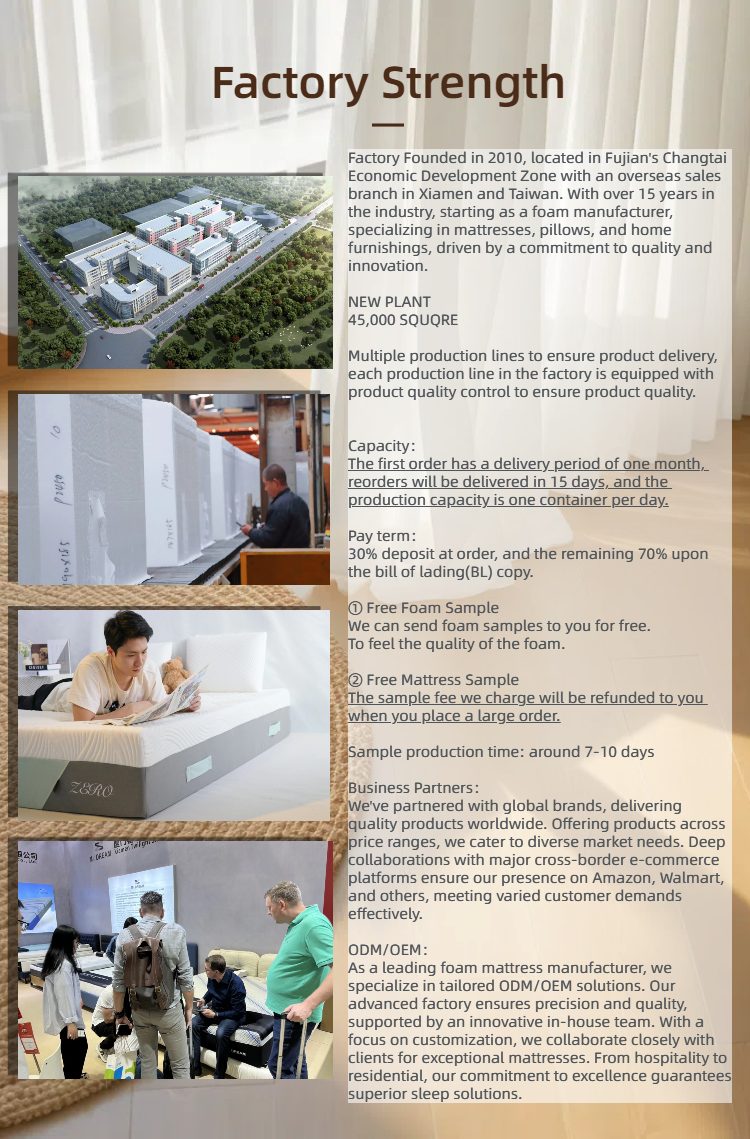 Factory Strength

Factory Founded in 2010, located in Fujian's Changtai Economic Development Zone with an overseas sales branch in Xiamen and Taiwan. With over 15 years in the industry, starting as a foam manufacturer, specializing in mattresses, pillows, and home furnishings, driven by a commitment to quality and innovation.

NEW PLANT
45,000 SQUQRE

Multiple production lines to ensure product delivery, each production line in the factory is equipped with product quality control to ensure product quality.

Capacity:
The first order has a delivery period of one month, reorders will be delivered in 15 days, and the production capacity is one container per day.

Pay term:
30% deposit at order, and the remaining 70% upon the bill of lading(BL) copy.

① Free Foam Sample
We can send foam samples to you for free.
To feel the quality of the foam.

② Free Mattress Sample
The sample fee we charge will be refunded to you when you place a large order.

Sample production time: around 7-10 days

Business Partners:
We've partnered with global brands, delivering quality products worldwide. Offering products across price ranges, we cater to diverse market needs. Deep collaborations with major cross-border e-commerce platforms ensure our presence on Amazon, Walmart, and others, meeting varied customer demands effectively.

ODM/OEM:
As a leading foam mattress manufacturer, we specialize in tailored ODM/OEM solutions. Our advanced factory ensures precision and quality, supported by an innovative in-house team. With a focus on customization, we collaborate closely with clients for exceptional mattresses. From hospitality to residential, our commitment to excellence guarantees superior sleep solutions.

ZERO